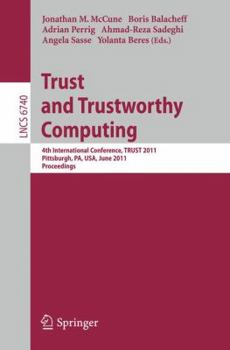 Jonathan M. McCune Boris Balacheff
Adrian Perrig Ahmad-Reza Sadeghi
Angela Sasse Yolanta Beres (Eds.)

LNCS 6740

Trust and Trustworthy Computing

4th International Conference, TRUST 2011
Pittsburgh, PA, USA, June 2011
Proceedings

Springer